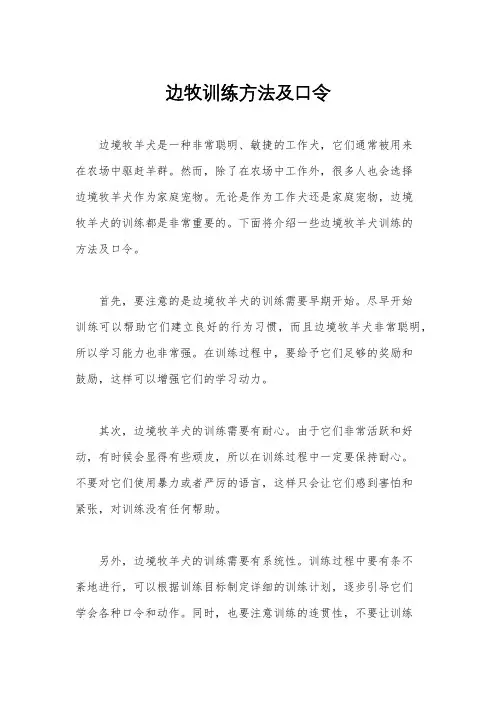 边牧训练方法及口令

边境牧羊犬是一种非常聪明、敏捷的工作犬，它们通常被用来在农场中驱赶羊群。然而，除了在农场中工作外，很多人也会选择边境牧羊犬作为家庭宠物。无论是作为工作犬还是家庭宠物，边境牧羊犬的训练都是非常重要的。下面将介绍一些边境牧羊犬训练的方法及口令。

首先，要注意的是边境牧羊犬的训练需要早期开始。尽早开始训练可以帮助它们建立良好的行为习惯，而且边境牧羊犬非常聪明，所以学习能力也非常强。在训练过程中，要给予它们足够的奖励和鼓励，这样可以增强它们的学习动力。

其次，边境牧羊犬的训练需要有耐心。由于它们非常活跃和好动，有时候会显得有些顽皮，所以在训练过程中一定要保持耐心。不要对它们使用暴力或者严厉的语言，这样只会让它们感到害怕和紧张，对训练没有任何帮助。

另外，边境牧羊犬的训练需要有系统性。训练过程中要有条不紊地进行，可以根据训练目标制定详细的训练计划，逐步引导它们学会各种口令和动作。同时，也要注意训练的连贯性，不要让训练